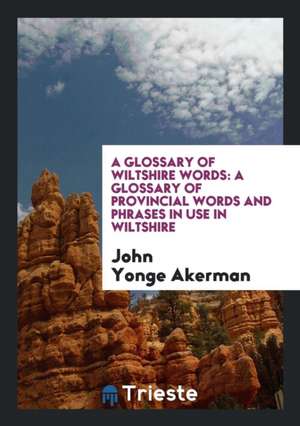 A GLOSSARY OF WILTSHIRE WORDS: A GLOSSARY OF PROVINCIAL WORDS AND PHRASES IN USE IN WILTSHIRE

John Yonge Akerman

Trieste